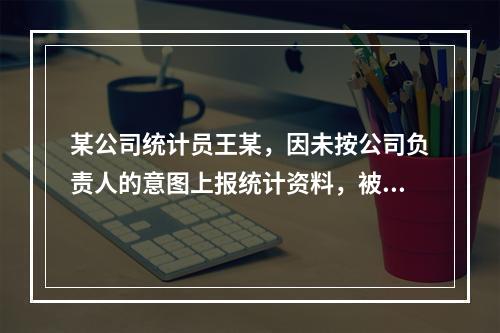 某公司统计员王某，因未按公司负责人的意图上报统计资料，被...